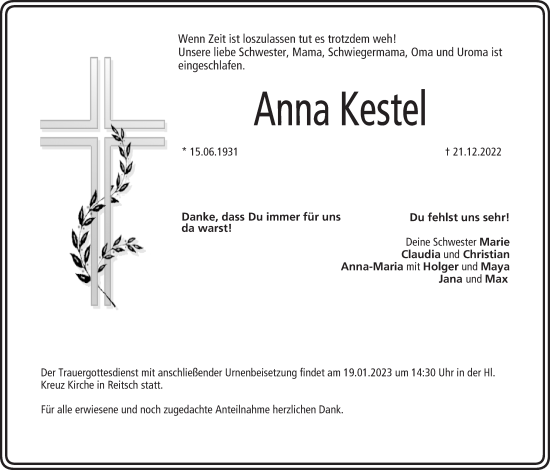 Wenn Zeit ist loszulassen tut es trotzdem weh!
Unsere liebe Schwester, Mama, Schwiegermama, Oma und Uroma ist eingeschlafen.

Anna Kestel

* 15.06.1931 † 21.12.2022

Danke, dass Du immer für uns da warst!

Du fehlst uns sehr!

Deine Schwester Marie
Claudia und Christian
Anna-Maria mit Holger und Maya
Jana und Max

Der Trauergottesdienst mit anschließender Urnenbeisetzung findet am 19.01.2023 um 14:30 Uhr in der Hl. Kreuz Kirche in Reitsch statt.

Für alle erwiesene und noch zugedachte Anteilnahme herzlichen Dank.